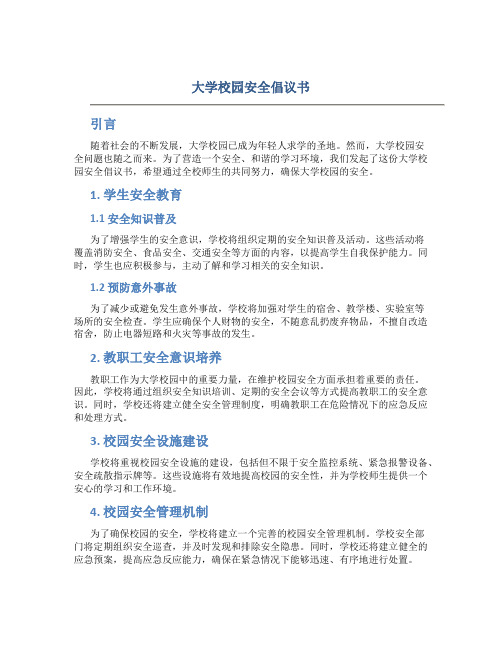 大学校园安全倡议书

引言

随着社会的不断发展，大学校园已成为年轻人求学的圣地。然而，大学校园安全问题也随之而来。为了营造一个安全、和谐的学习环境，我们发起了这份大学校园安全倡议书，希望通过全校师生的共同努力，确保大学校园的安全。

1. 学生安全教育

1.1 安全知识普及

为了增强学生的安全意识，学校将组织定期的安全知识普及活动。这些活动将覆盖消防安全、食品安全、交通安全等方面的内容，以提高学生自我保护能力。同时，学生也应积极参与，主动了解和学习相关的安全知识。

1.2 预防意外事故

为了减少或避免发生意外事故，学校将加强对学生的宿舍、教学楼、实验室等场所的安全检查。学生应确保个人财物的安全，不随意乱扔废弃物品，不擅自改造宿舍，防止电器短路和火灾等事故的发生。

2. 教职工安全意识培养

教职工作为大学校园中的重要力量，在维护校园安全方面承担着重要的责任。因此，学校将通过组织安全知识培训、定期的安全会议等方式提高教职工的安全意识。同时，学校还将建立健全安全管理制度，明确教职工在危险情况下的应急反应和处理方式。

3. 校园安全设施建设

学校将重视校园安全设施的建设，包括但不限于安全监控系统、紧急报警设备、安全疏散指示牌等。这些设施将有效地提高校园的安全性，并为学校师生提供一个安心的学习和工作环境。

4. 校园安全管理机制

为了确保校园的安全，学校将建立一个完善的校园安全管理机制。学校安全部门将定期组织安全巡查，并及时发现和排除安全隐患。同时，学校还将建立健全的应急预案，提高应急反应能力，确保在紧急情况下能够迅速、有序地进行处置。